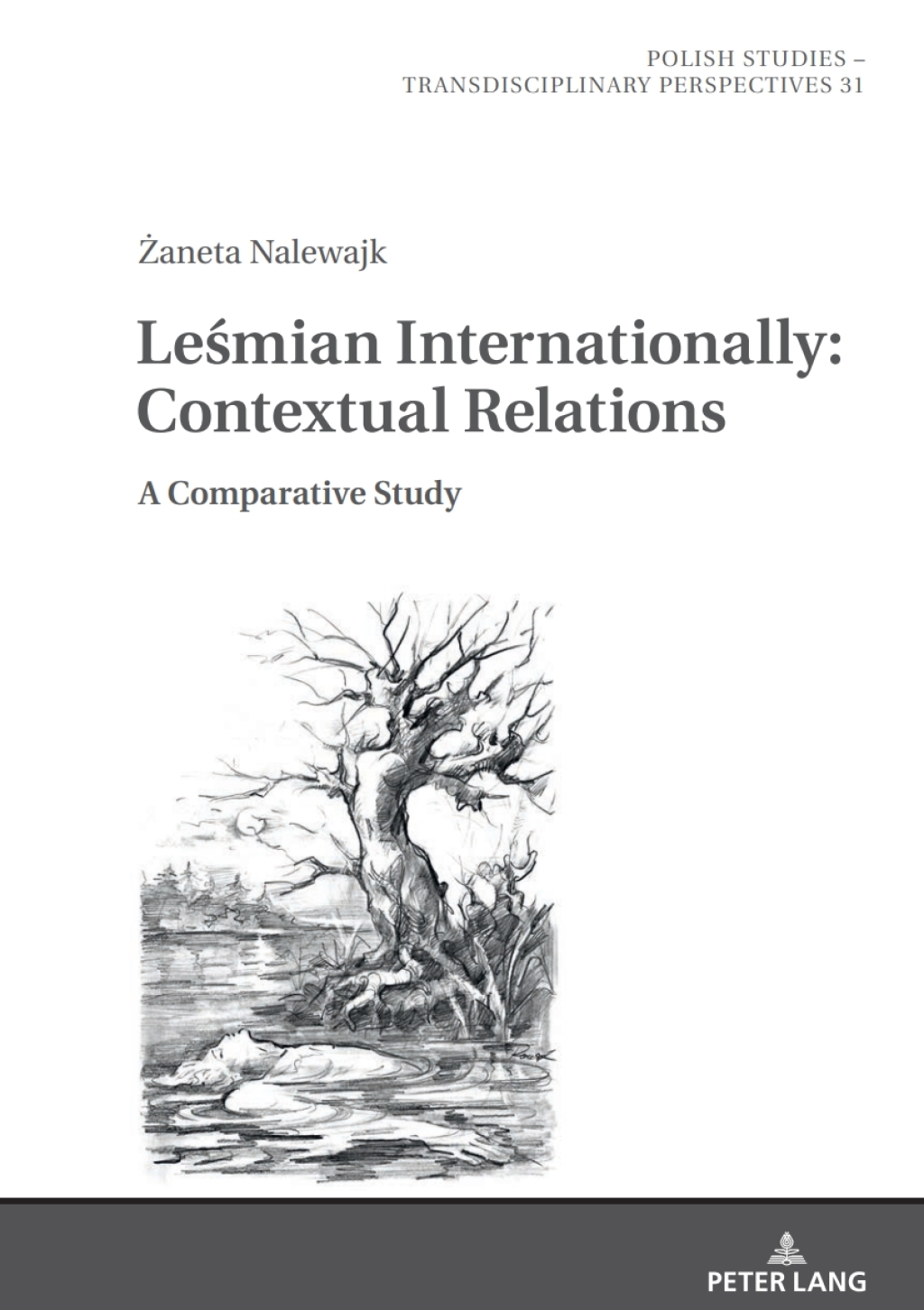 POLISH STUDIES –
TRANSDISCIPLINARY PERSPECTIVES 31

Żaneta Nalewajk

Leśmian Internationally: Contextual Relations

A Comparative Study

PETER LANG